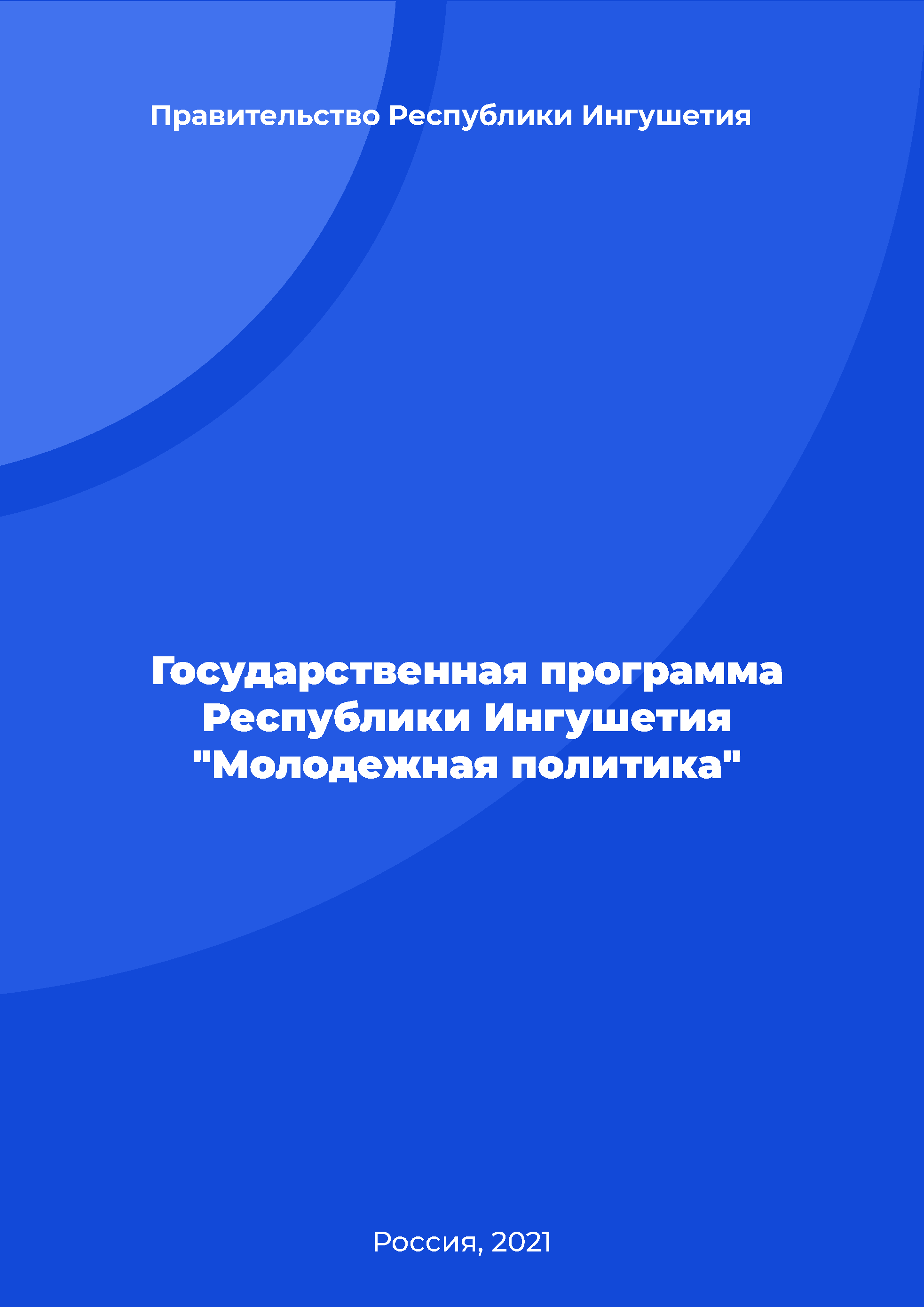 Правительство Республики Ингушетия

Государственная программа Республики Ингушетия "Молодежная политика"

Россия, 2021